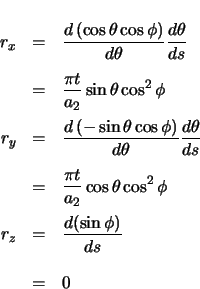 $r_x = \frac{d(\cos\theta\cos\phi)}{d\theta}\frac{d\theta}{ds}$

$= \frac{\pi t}{a_2}\sin\theta\cos^2\phi$

$r_y = \frac{d(-\sin\theta\cos\phi)}{d\theta}\frac{d\theta}{ds}$

$= \frac{\pi t}{a_2}\cos\theta\cos^2\phi$

$r_z = \frac{d(\sin\phi)}{ds}$

$= 0$